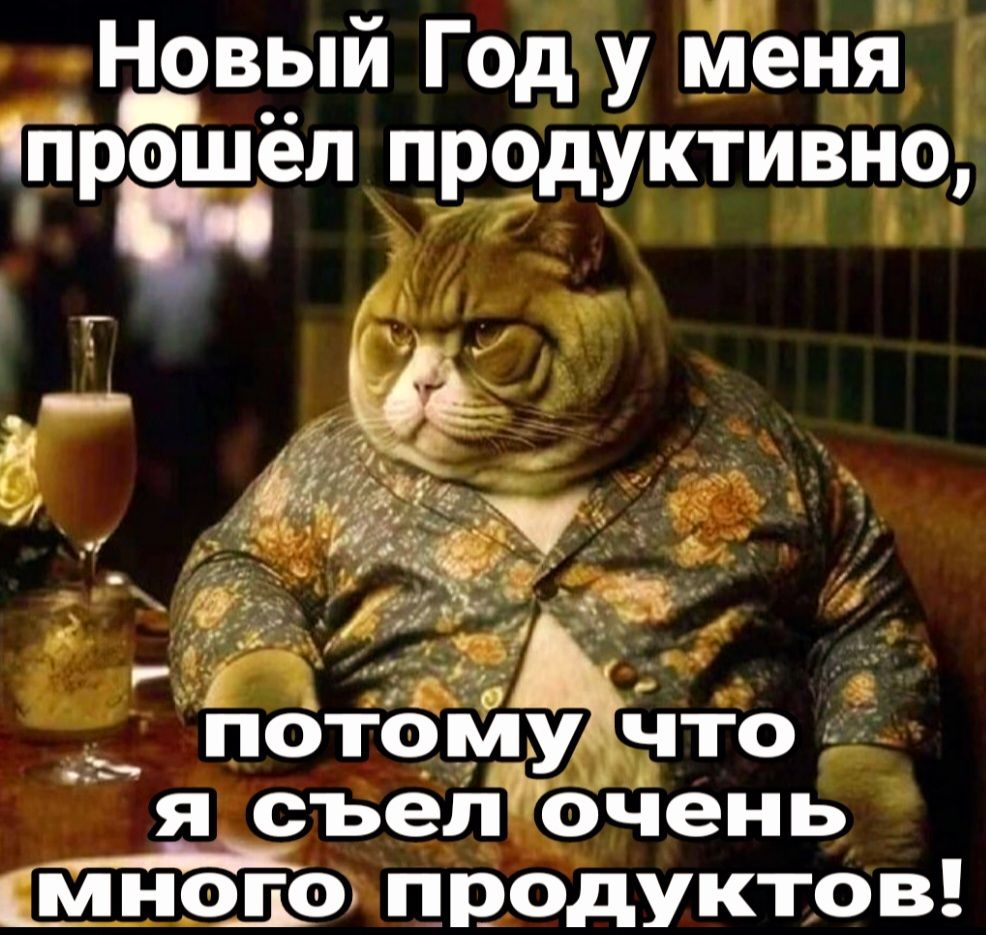 Новый Год у меня прошёл продуктивно,

потому что я съел очень много продуктов!